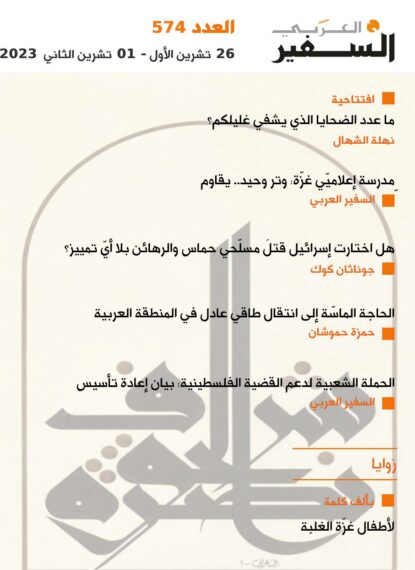 السفير العربي

العدد 574

26 تشرين الأول - 01 تشرين الثاني 2023

افتتاحية

ما عدد الضحايا الذي يشفي غليلكم؟

نهلة الشهال

مدرسة إعلاميّي غزّة: وتر وحيد.. يقاوم

السفير العربي

هل اختارت إسرائيل قتلَ مسلّحي حماس والرهائن بلا أيّ تمييز؟

جوناثان كوك

الحاجة الماسّة إلى انتقال طاقي عادل في المنطقة العربية

حمزة حموشان

الحملة الشعبية لدعم القضية الفلسطينية: بيان إعادة تأسيس

السفير العربي

زوايا

بألف كلمة

لأطفال غزّة الغلبة